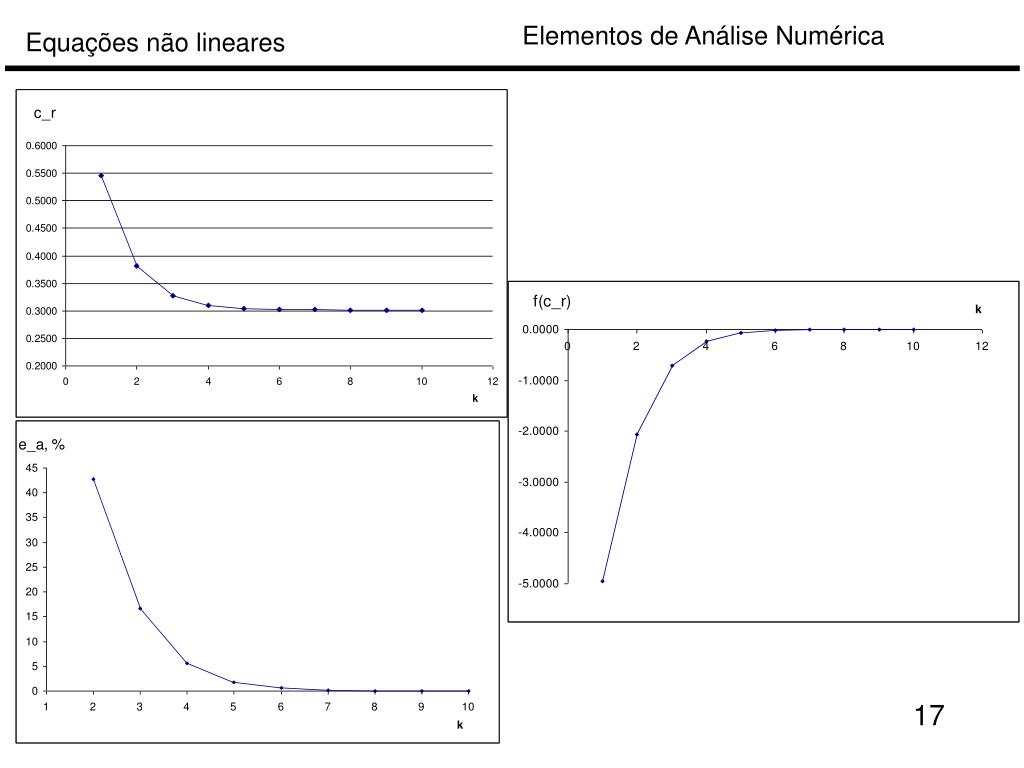 Equações não lineares

Elementos de Análise Numérica

c_r

0.6000
0.5500
0.5000
0.4500
0.4000
0.3500
0.3000
0.2500
0.2000

0 2 4 6 8 10 12

k

f(c_r)

k

0.0000
-1.0000
-2.0000
-3.0000
-4.0000
-5.0000

0 2 4 6 8 10 12

e_a, %

45
40
35
30
25
20
15
10
5
0

1 2 3 4 5 6 7 8 9 10

k

17